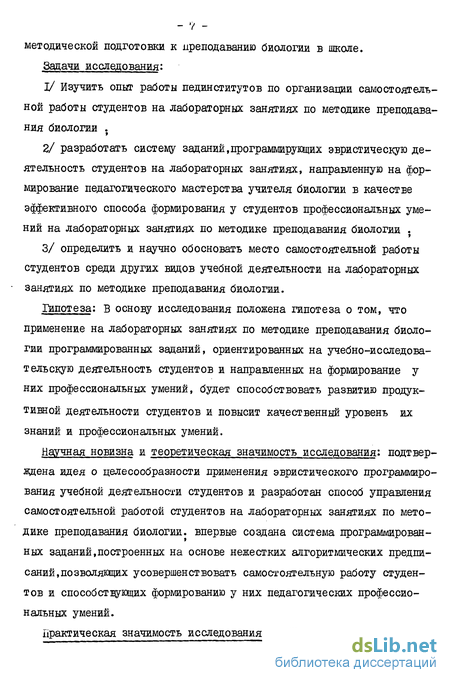 - 7 -

методической подготовки к преподаванию биологии в школе.

Задачи исследования:

I/ Изучить опыт работы пединститутов по организации самостоятельной работы студентов на лабораторных занятиях по методике преподавания биологии ;

2/ разработать систему заданий,программирующих эвристическую деятельность студентов на лабораторных занятиях, направленную на формирование педагогического мастерства учителя биологии в качестве эффективного способа формирования у студентов профессиональных умений на лабораторных занятиях по методике преподавания биологии ;

3/ определить и научно обосновать место самостоятельной работы студентов среди других видов учебной деятельности на лабораторных занятиях по методике преподавания биологии.

Гипотеза: В основу исследования положена гипотеза о том, что применение на лабораторных занятиях по методике преподавания биологии программированных заданий, ориентированных на учебно-исследовательскую деятельность студентов и направленных на формирование у них профессиональных умений, будет способствовать развитию продуктивной деятельности студентов и повысит качественный уровень их знаний и профессиональных умений.

Научная новизна и теоретическая значимость исследования: подтверждена идея о целесообразности применения эвристического программирования учебной деятельности студентов и разработан способ управления самостоятельной работой студентов на лабораторных занятиях по методике преподавания биологии. впервые создана система программированных заданий,построенных на основе нежестких алгоритмических предписаний,позволяющих усовершенствовать самостоятельную работу студентов и способствующих формированию у них педагогических профессиональных умений.

Практическая значимость исследования

dsLib.net
библиотека диссертаций